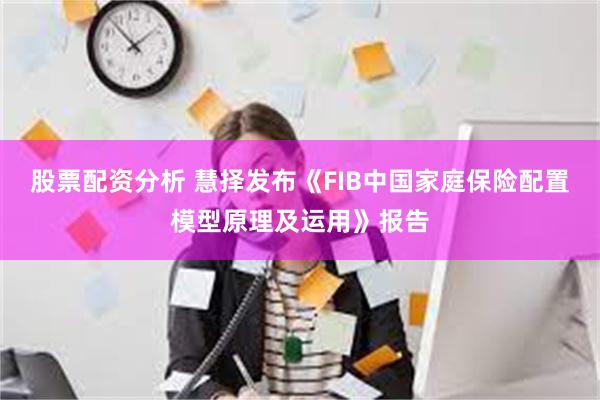 股票配资分析 慧择发布《FIB中国家庭保险配置模型原理及运用》报告